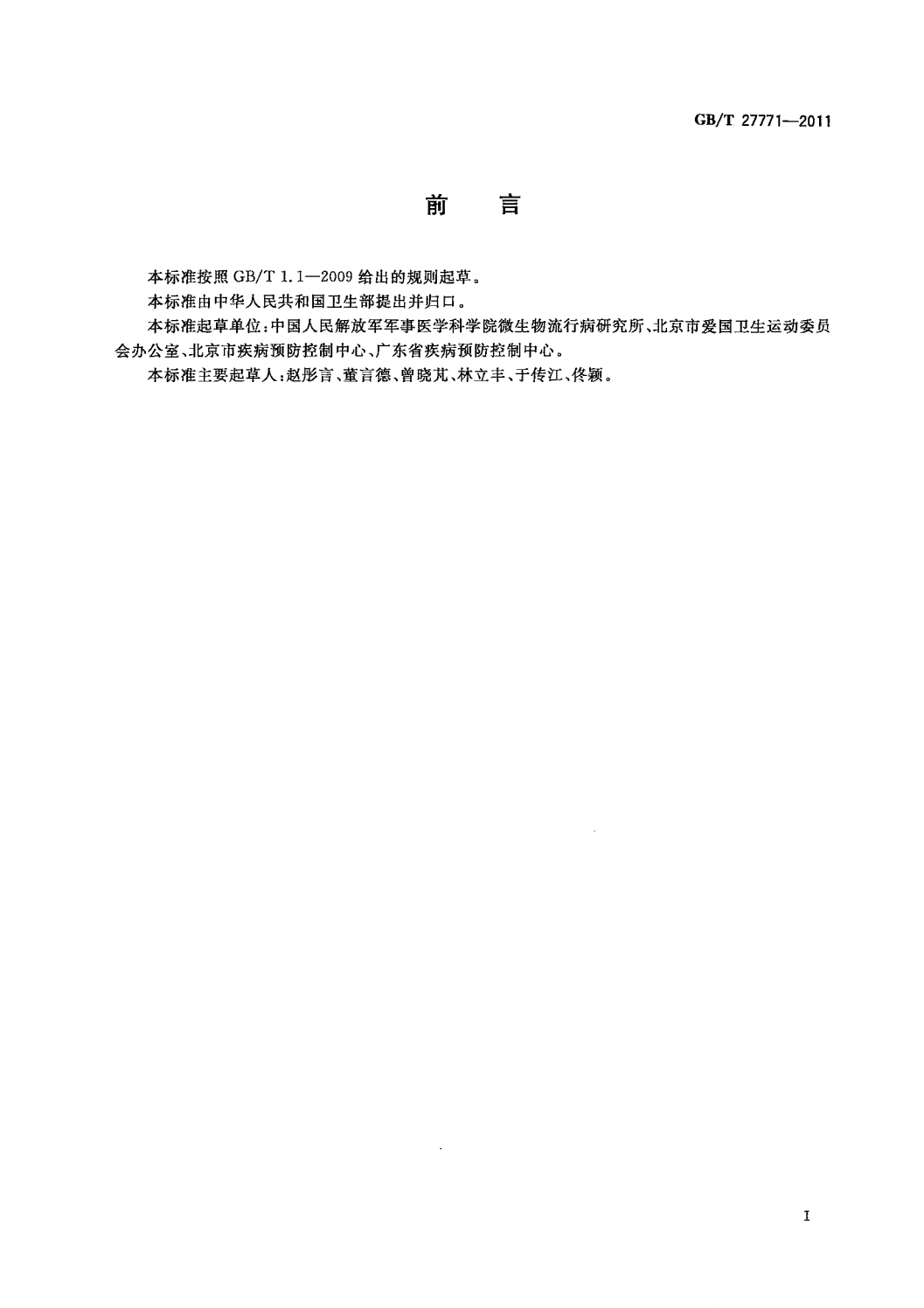 GB/T 27771—2011

前　言

本标准按照 GB/T 1.1—2009 给出的规则起草。

本标准由中华人民共和国卫生部提出并归口。

本标准起草单位：中国人民解放军军事医学科学院微生物流行病研究所、北京市爱国卫生运动委员会办公室、北京市疾病预防控制中心、广东省疾病预防控制中心。

本标准主要起草人：赵彤言、董言德、曾晓芃、林立丰、于传江、佟颖。

I